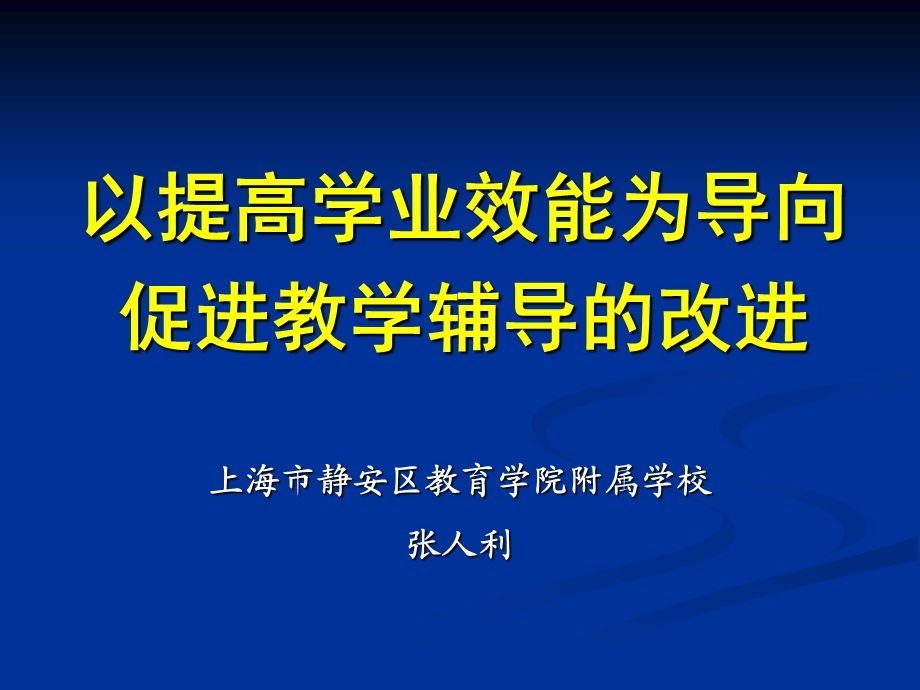 以提高学业效能为导向
促进教学辅导的改进

上海市静安区教育学院附属学校
张人利